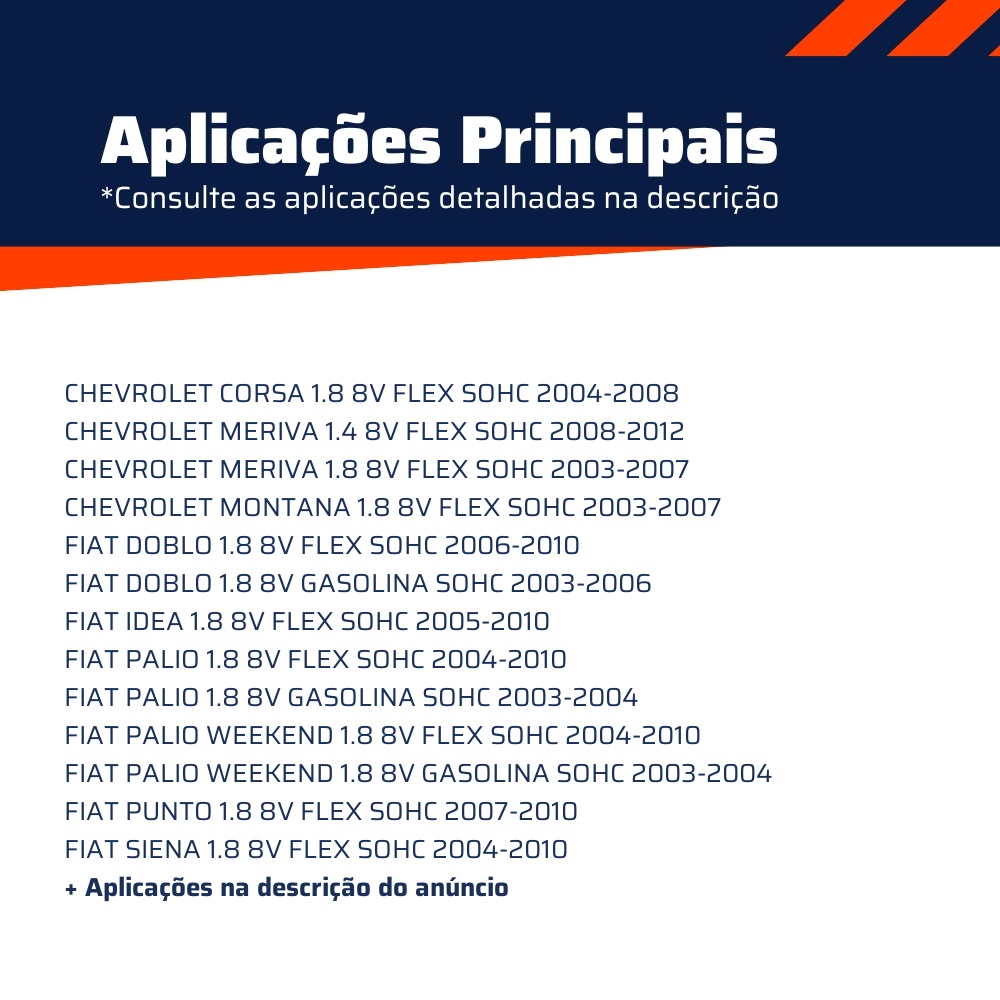 Aplicações Principais
*Consulte as aplicações detalhadas na descrição

CHEVROLET CORSA 1.8 8V FLEX SOHC 2004-2008
CHEVROLET MERIVA 1.4 8V FLEX SOHC 2008-2012
CHEVROLET MERIVA 1.8 8V FLEX SOHC 2003-2007
CHEVROLET MONTANA 1.8 8V FLEX SOHC 2003-2007
FIAT DOBLO 1.8 8V FLEX SOHC 2006-2010
FIAT DOBLO 1.8 8V GASOLINA SOHC 2003-2006
FIAT IDEA 1.8 8V FLEX SOHC 2005-2010
FIAT PALIO 1.8 8V FLEX SOHC 2004-2010
FIAT PALIO 1.8 8V GASOLINA SOHC 2003-2004
FIAT PALIO WEEKEND 1.8 8V FLEX SOHC 2004-2010
FIAT PALIO WEEKEND 1.8 8V GASOLINA SOHC 2003-2004
FIAT PUNTO 1.8 8V FLEX SOHC 2007-2010
FIAT SIENA 1.8 8V FLEX SOHC 2004-2010
+ Aplicações na descrição do anúncio